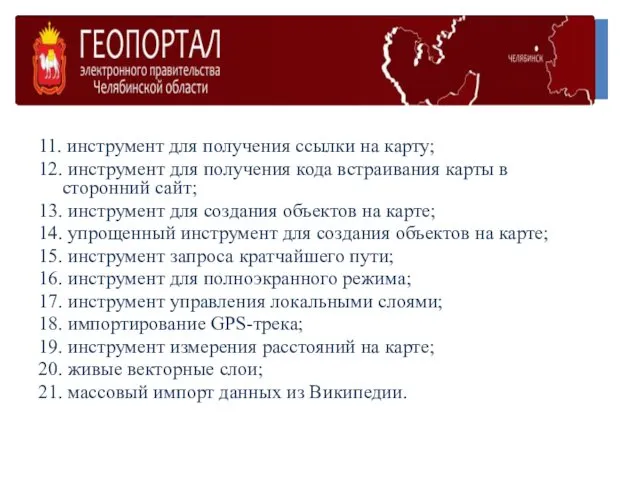 ГЕОПОРТАЛ
электронного правительства
Челябинской области

ЧЕЛЯБИНСК

11. инструмент для получения ссылки на карту;
12. инструмент для получения кода встраивания карты в сторонний сайт;
13. инструмент для создания объектов на карте;
14. упрощенный инструмент для создания объектов на карте;
15. инструмент запроса кратчайшего пути;
16. инструмент для полноэкранного режима;
17. инструмент управления локальными слоями;
18. импортирование GPS-трека;
19. инструмент измерения расстояний на карте;
20. живые векторные слои;
21. массовый импорт данных из Википедии.